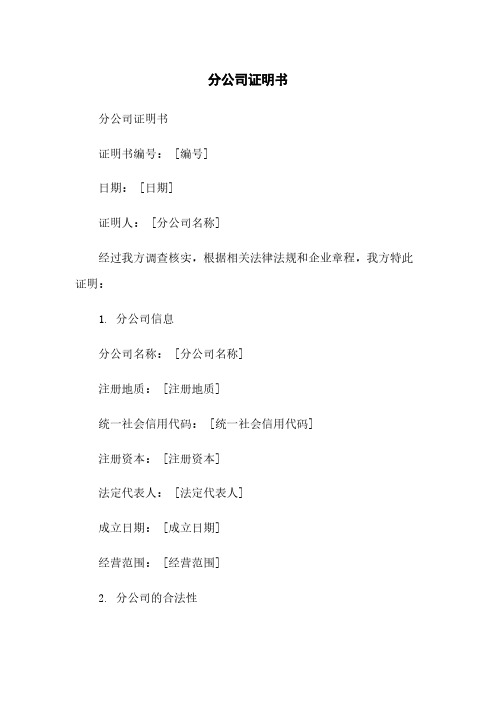 分公司证明书

分公司证明书

证明书编号：［编号］

日期：［日期］

证明人：［分公司名称］

经过我方调查核实，根据相关法律法规和企业章程，我方特此证明：

1. 分公司信息

分公司名称：［分公司名称］

注册地质：［注册地质］

统一社会信用代码：［统一社会信用代码］

注册资本：［注册资本］

法定代表人：［法定代表人］

成立日期：［成立日期］

经营范围：［经营范围］

2. 分公司的合法性